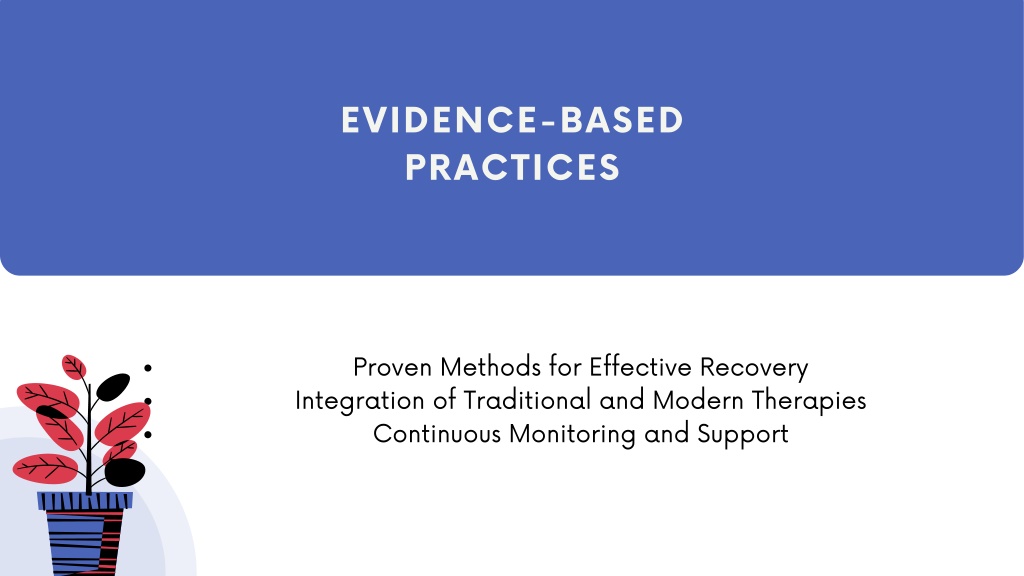 EVIDENCE-BASED PRACTICES

- Proven Methods for Effective Recovery
- Integration of Traditional and Modern Therapies
- Continuous Monitoring and Support